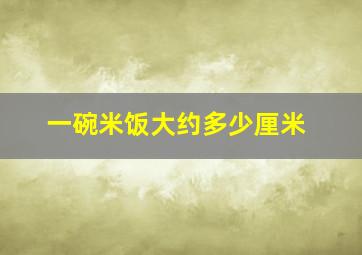 一碗米饭大约多少厘米